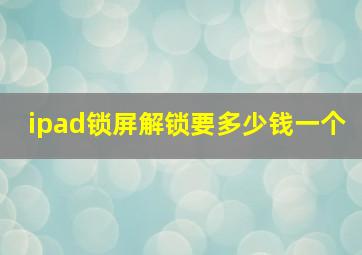 ipad锁屏解锁要多少钱一个